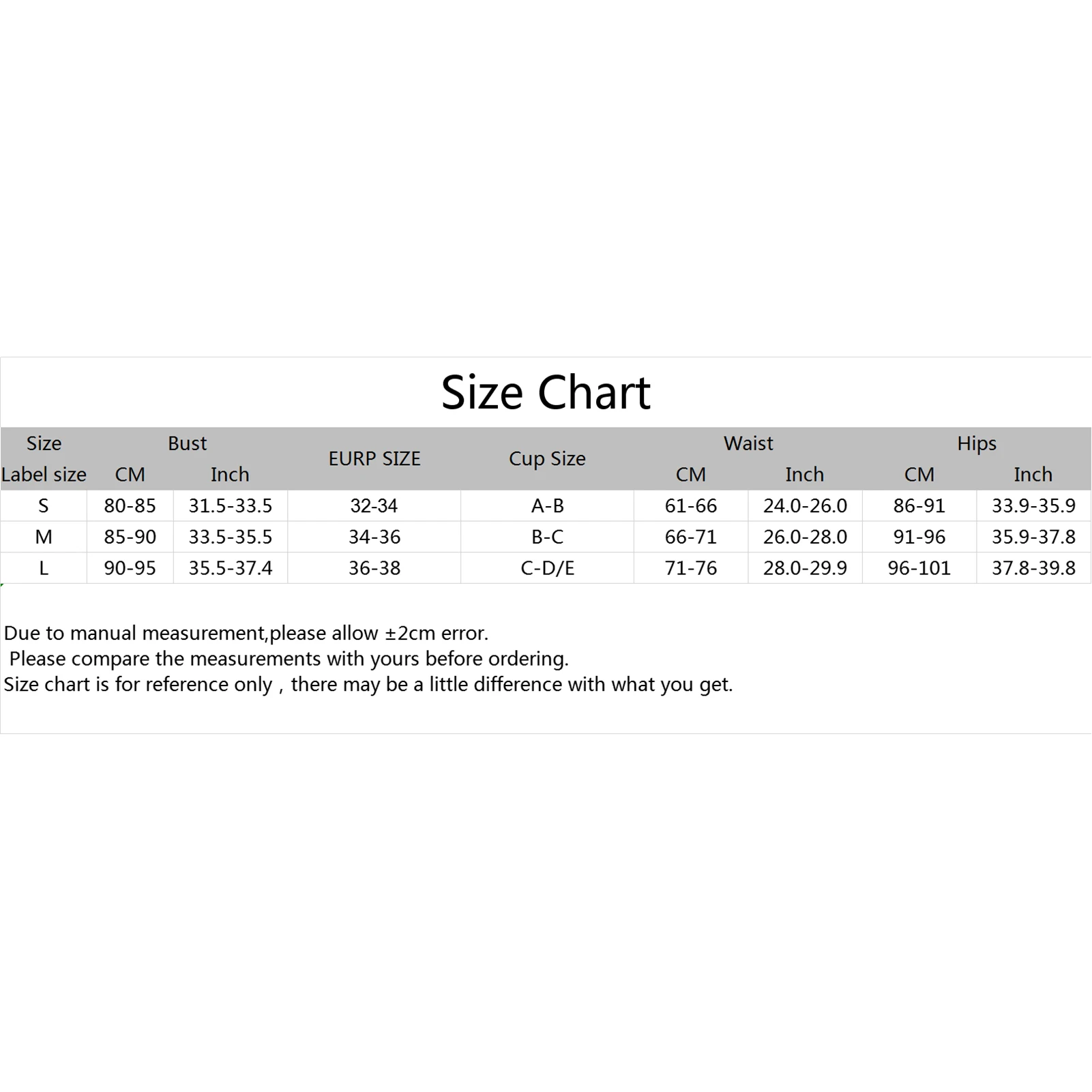 Size Chart

| Size | Bust | | EURP SIZE | Cup Size | Waist | | Hips | |
|---|---|---|---|---|---|---|---|---|
| Label size | CM | Inch | | | CM | Inch | CM | Inch |
| S | 80-85 | 31.5-33.5 | 32-34 | A-B | 61-66 | 24.0-26.0 | 86-91 | 33.9-35.9 |
| M | 85-90 | 33.5-35.5 | 34-36 | B-C | 66-71 | 26.0-28.0 | 91-96 | 35.9-37.8 |
| L | 90-95 | 35.5-37.4 | 36-38 | C-D/E | 71-76 | 28.0-29.9 | 96-101 | 37.8-39.8 |

Due to manual measurement,please allow ±2cm error.
Please compare the measurements with yours before ordering.
Size chart is for reference only , there may be a little difference with what you get.